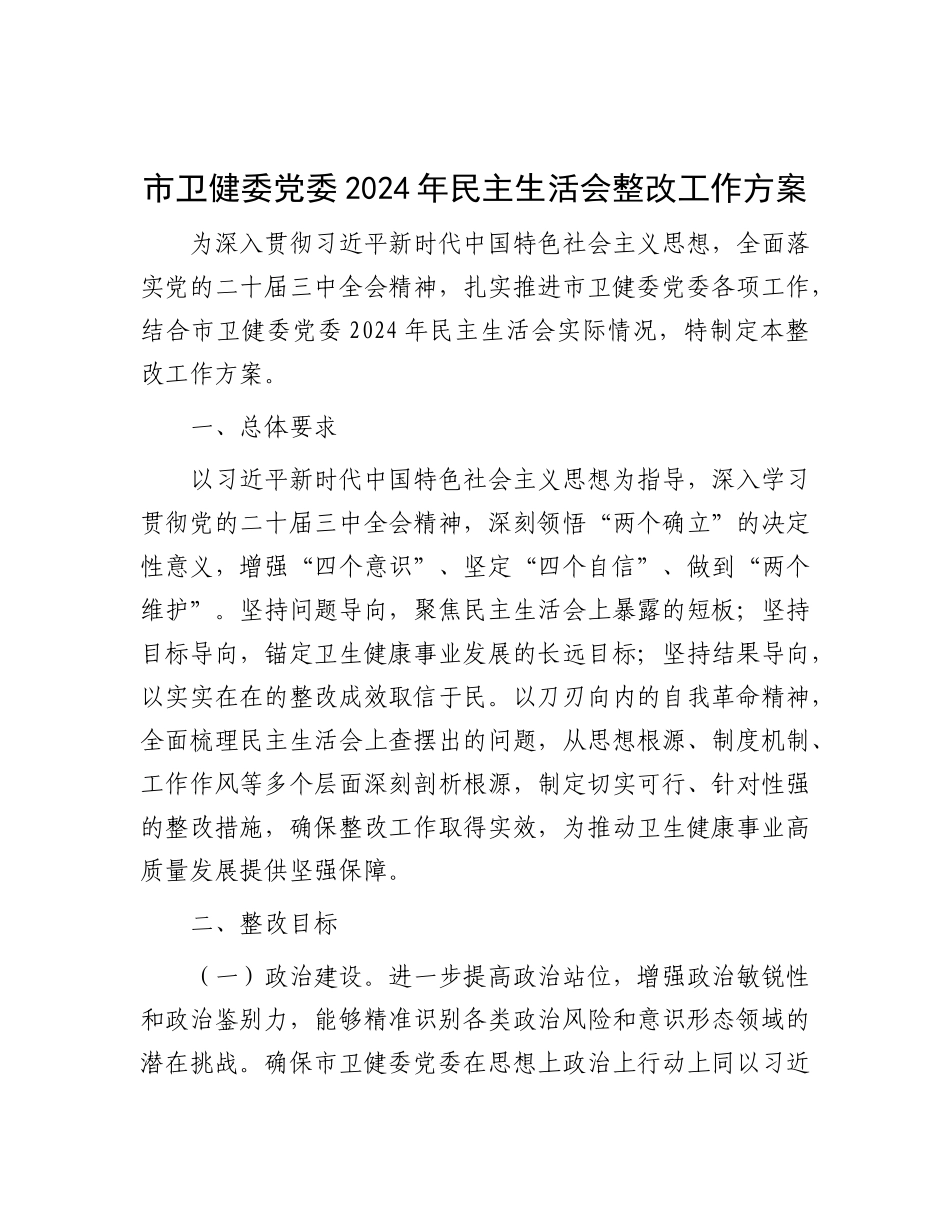 市卫健委党委2024年民主生活会整改工作方案

为深入贯彻习近平新时代中国特色社会主义思想，全面落实党的二十届三中全会精神，扎实推进市卫健委党委各项工作，结合市卫健委党委2024年民主生活会实际情况，特制定本整改工作方案。

一、总体要求

以习近平新时代中国特色社会主义思想为指导，深入学习贯彻党的二十届三中全会精神，深刻领悟“两个确立”的决定性意义，增强“四个意识”、坚定“四个自信”、做到“两个维护”。坚持问题导向，聚焦民主生活会上暴露的短板；坚持目标导向，锚定卫生健康事业发展的长远目标；坚持结果导向，以实实在在的整改成效取信于民。以刀刃向内的自我革命精神，全面梳理民主生活会上查摆出的问题，从思想根源、制度机制、工作作风等多个层面深刻剖析根源，制定切实可行、针对性强的整改措施，确保整改工作取得实效，为推动卫生健康事业高质量发展提供坚强保障。

二、整改目标

（一）政治建设。进一步提高政治站位，增强政治敏锐性和政治鉴别力，能够精准识别各类政治风险和意识形态领域的潜在挑战。确保市卫健委党委在思想上政治上行动上同以习近